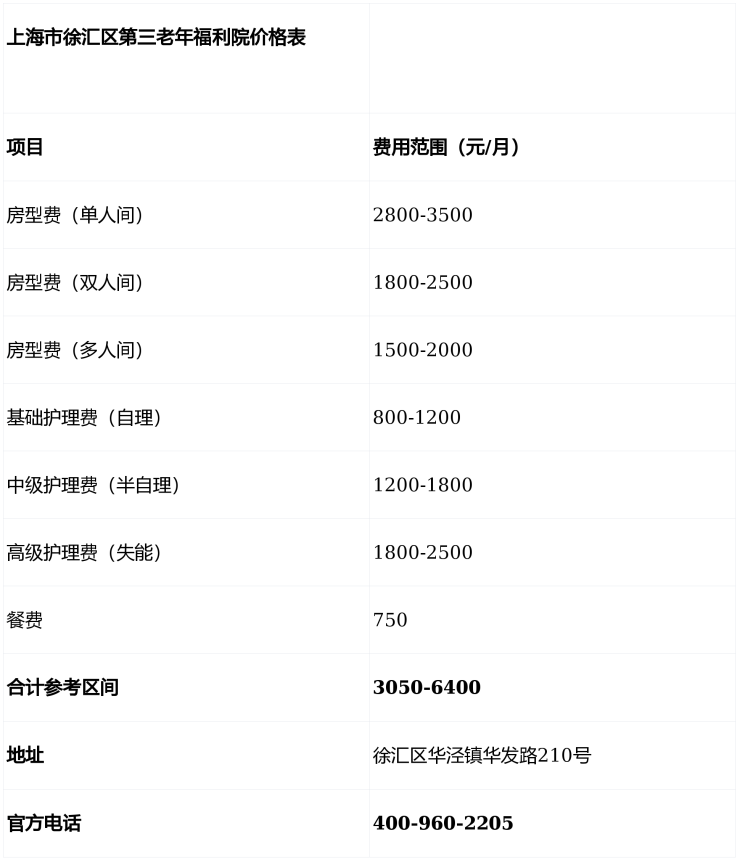 | 上海市徐汇区第三老年福利院价格表 | |
|---|---|
| 项目 | 费用范围（元/月） |
| 房型费（单人间） | 2800-3500 |
| 房型费（双人间） | 1800-2500 |
| 房型费（多人间） | 1500-2000 |
| 基础护理费（自理） | 800-1200 |
| 中级护理费（半自理） | 1200-1800 |
| 高级护理费（失能） | 1800-2500 |
| 餐费 | 750 |
| 合计参考区间 | 3050-6400 |
| 地址 | 徐汇区华泾镇华发路210号 |
| 官方电话 | 400-960-2205 |